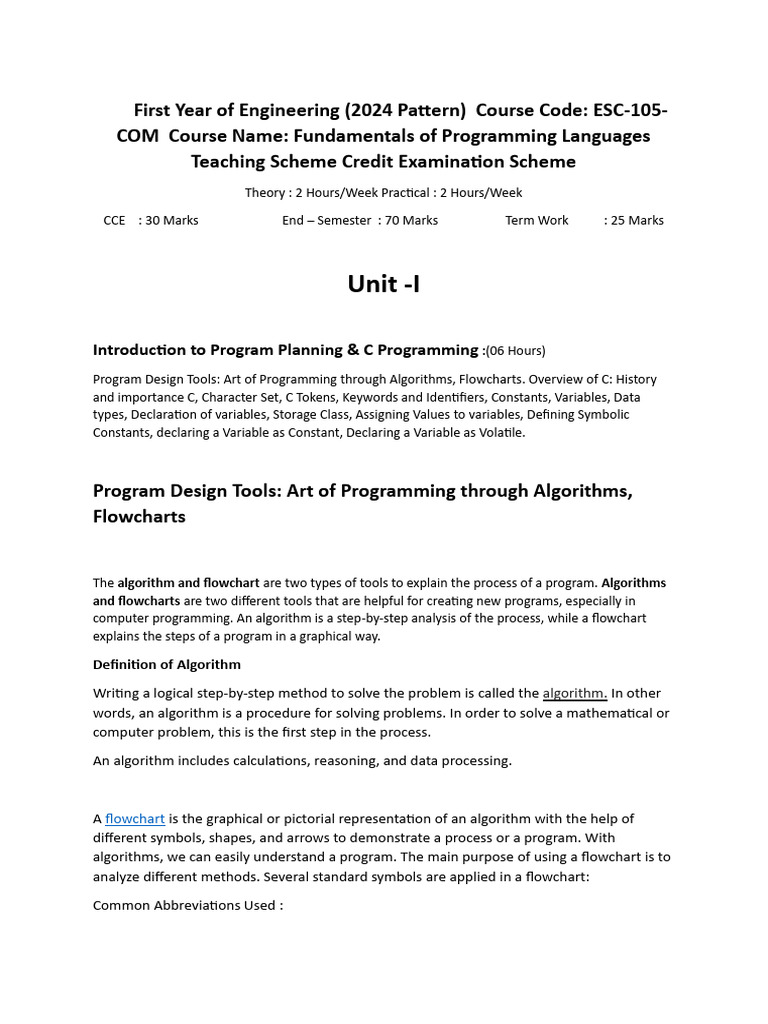 First Year of Engineering (2024 Pattern) Course Code: ESC-105-COM Course Name: Fundamentals of Programming Languages Teaching Scheme Credit Examination Scheme

Theory : 2 Hours/Week Practical : 2 Hours/Week

CCE : 30 Marks End – Semester : 70 Marks Term Work : 25 Marks

Unit -I

Introduction to Program Planning & C Programming :(06 Hours)

Program Design Tools: Art of Programming through Algorithms, Flowcharts. Overview of C: History and importance C, Character Set, C Tokens, Keywords and Identifiers, Constants, Variables, Data types, Declaration of variables, Storage Class, Assigning Values to variables, Defining Symbolic Constants, declaring a Variable as Constant, Declaring a Variable as Volatile.

Program Design Tools: Art of Programming through Algorithms, Flowcharts

The algorithm and flowchart are two types of tools to explain the process of a program. Algorithms and flowcharts are two different tools that are helpful for creating new programs, especially in computer programming. An algorithm is a step-by-step analysis of the process, while a flowchart explains the steps of a program in a graphical way.

Definition of Algorithm

Writing a logical step-by-step method to solve the problem is called the algorithm. In other words, an algorithm is a procedure for solving problems. In order to solve a mathematical or computer problem, this is the first step in the process.

An algorithm includes calculations, reasoning, and data processing.

A flowchart is the graphical or pictorial representation of an algorithm with the help of different symbols, shapes, and arrows to demonstrate a process or a program. With algorithms, we can easily understand a program. The main purpose of using a flowchart is to analyze different methods. Several standard symbols are applied in a flowchart:

Common Abbreviations Used :